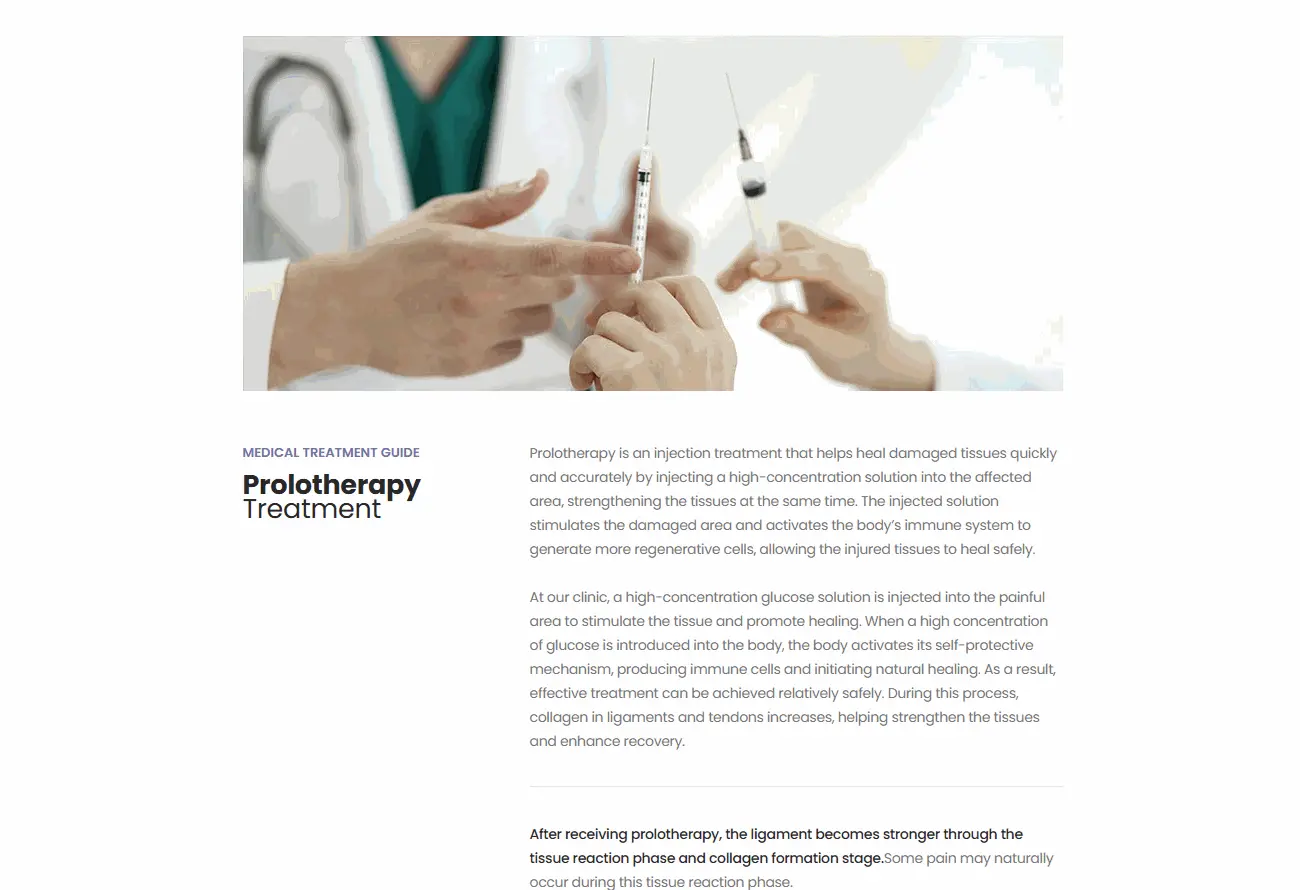 MEDICAL TREATMENT GUIDE

Prolotherapy
Treatment

Prolotherapy is an injection treatment that helps heal damaged tissues quickly and accurately by injecting a high-concentration solution into the affected area, strengthening the tissues at the same time. The injected solution stimulates the damaged area and activates the body's immune system to generate more regenerative cells, allowing the injured tissues to heal safely.

At our clinic, a high-concentration glucose solution is injected into the painful area to stimulate the tissue and promote healing. When a high concentration of glucose is introduced into the body, the body activates its self-protective mechanism, producing immune cells and initiating natural healing. As a result, effective treatment can be achieved relatively safely. During this process, collagen in ligaments and tendons increases, helping strengthen the tissues and enhance recovery.

After receiving prolotherapy, the ligament becomes stronger through the tissue reaction phase and collagen formation stage.Some pain may naturally occur during this tissue reaction phase.